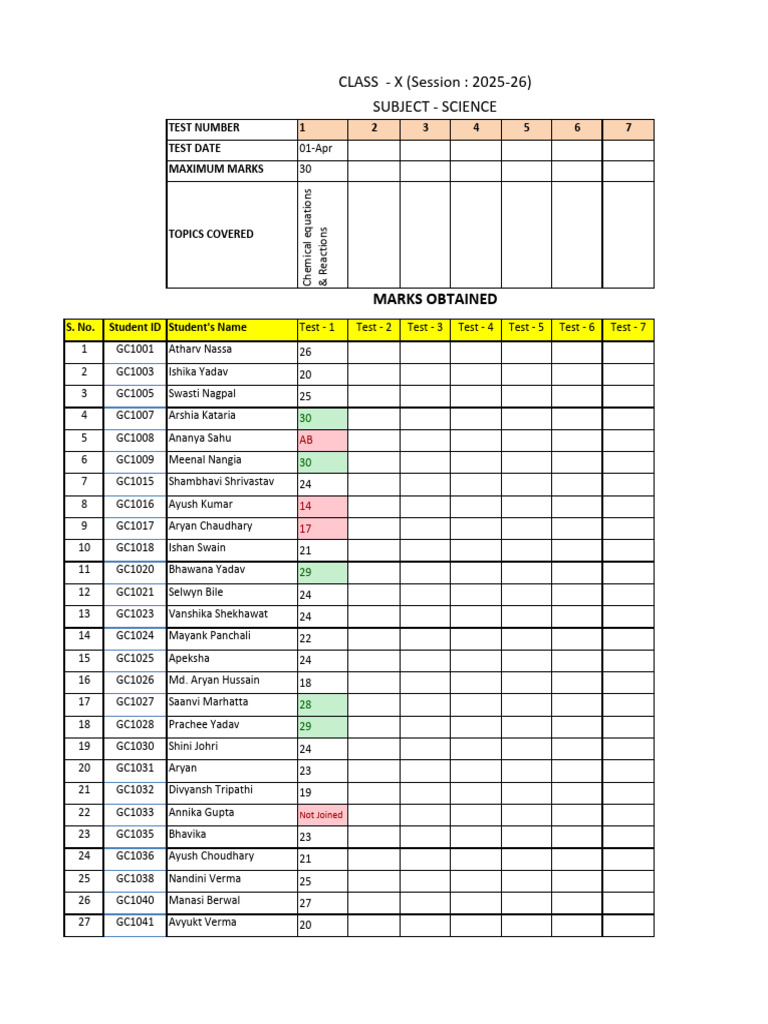 CLASS - X (Session : 2025-26)

SUBJECT - SCIENCE

| TEST NUMBER | 1 | 2 | 3 | 4 | 5 | 6 | 7 |
|---|---|---|---|---|---|---|---|
| TEST DATE | 01-Apr | | | | | | |
| MAXIMUM MARKS | 30 | | | | | | |
| TOPICS COVERED | Chemical equations & Reactions | | | | | | |

MARKS OBTAINED

| S. No. | Student ID | Student's Name | Test - 1 | Test - 2 | Test - 3 | Test - 4 | Test - 5 | Test - 6 | Test - 7 |
|---|---|---|---|---|---|---|---|---|---|
| 1 | GC1001 | Atharv Nassa | 26 | | | | | | |
| 2 | GC1003 | Ishika Yadav | 20 | | | | | | |
| 3 | GC1005 | Swasti Nagpal | 25 | | | | | | |
| 4 | GC1007 | Arshia Kataria | 30 | | | | | | |
| 5 | GC1008 | Ananya Sahu | AB | | | | | | |
| 6 | GC1009 | Meenal Nangia | 30 | | | | | | |
| 7 | GC1015 | Shambhavi Shrivastav | 24 | | | | | | |
| 8 | GC1016 | Ayush Kumar | 14 | | | | | | |
| 9 | GC1017 | Aryan Chaudhary | 17 | | | | | | |
| 10 | GC1018 | Ishan Swain | 21 | | | | | | |
| 11 | GC1020 | Bhawana Yadav | 29 | | | | | | |
| 12 | GC1021 | Selwyn Bile | 24 | | | | | | |
| 13 | GC1023 | Vanshika Shekhawat | 24 | | | | | | |
| 14 | GC1024 | Mayank Panchali | 22 | | | | | | |
| 15 | GC1025 | Apeksha | 24 | | | | | | |
| 16 | GC1026 | Md. Aryan Hussain | 18 | | | | | | |
| 17 | GC1027 | Saanvi Marhatta | 28 | | | | | | |
| 18 | GC1028 | Prachee Yadav | 29 | | | | | | |
| 19 | GC1030 | Shini Johri | 24 | | | | | | |
| 20 | GC1031 | Aryan | 23 | | | | | | |
| 21 | GC1032 | Divyansh Tripathi | 19 | | | | | | |
| 22 | GC1033 | Annika Gupta | Not Joined | | | | | | |
| 23 | GC1035 | Bhavika | 23 | | | | | | |
| 24 | GC1036 | Ayush Choudhary | 21 | | | | | | |
| 25 | GC1038 | Nandini Verma | 25 | | | | | | |
| 26 | GC1040 | Manasi Berwal | 27 | | | | | | |
| 27 | GC1041 | Avyukt Verma | 20 | | | | | | |